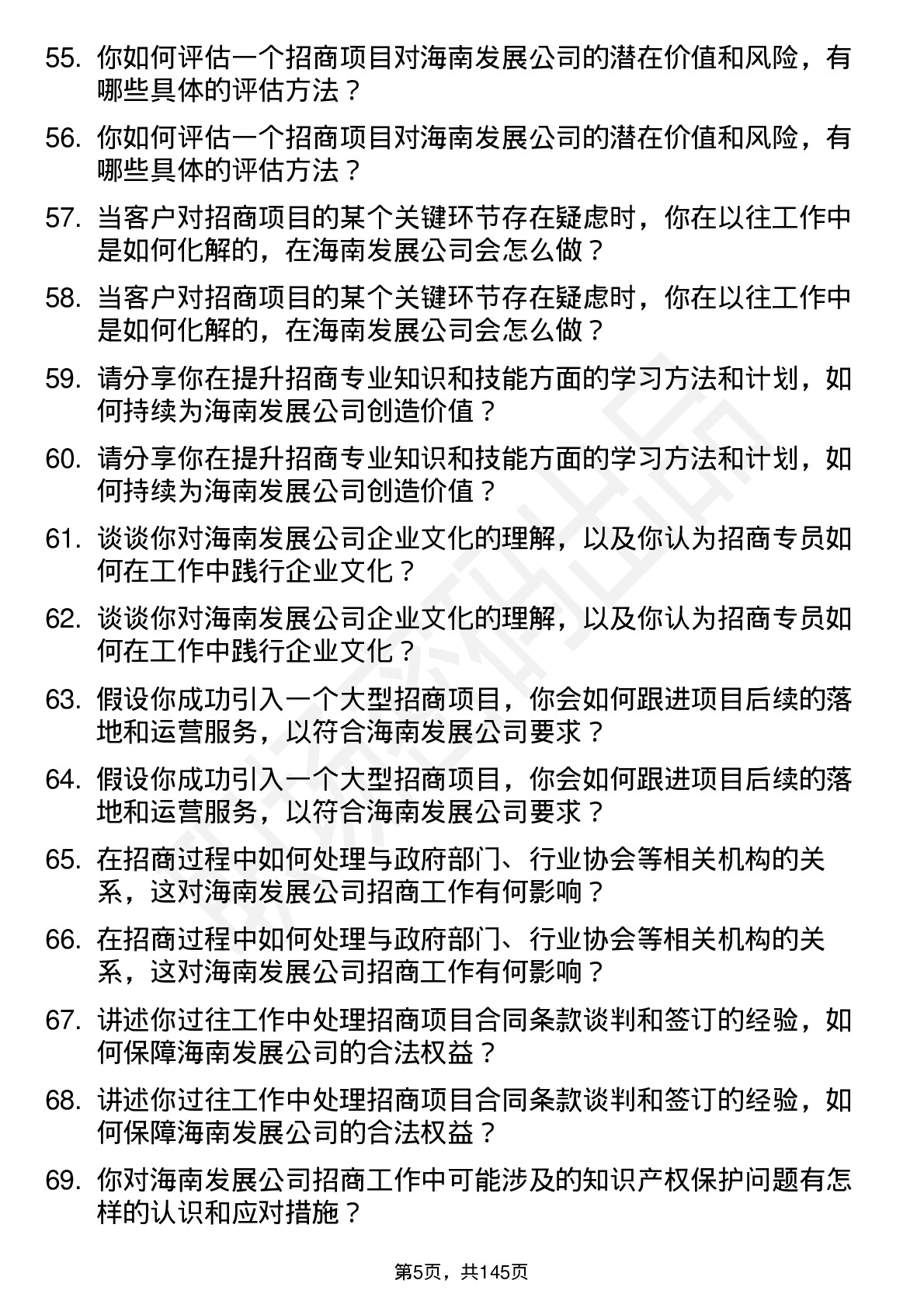 55. 你如何评估一个招商项目对海南发展公司的潜在价值和风险，有哪些具体的评估方法？

56. 你如何评估一个招商项目对海南发展公司的潜在价值和风险，有哪些具体的评估方法？

57. 当客户对招商项目的某个关键环节存在疑虑时，你在以往工作中是如何化解的，在海南发展公司会怎么做？

58. 当客户对招商项目的某个关键环节存在疑虑时，你在以往工作中是如何化解的，在海南发展公司会怎么做？

59. 请分享你在提升招商专业知识和技能方面的学习方法和计划，如何持续为海南发展公司创造价值？

60. 请分享你在提升招商专业知识和技能方面的学习方法和计划，如何持续为海南发展公司创造价值？

61. 谈谈你对海南发展公司企业文化的理解，以及你认为招商专员如何在工作中践行企业文化？

62. 谈谈你对海南发展公司企业文化的理解，以及你认为招商专员如何在工作中践行企业文化？

63. 假设你成功引入一个大型招商项目，你会如何跟进项目后续的落地和运营服务，以符合海南发展公司要求？

64. 假设你成功引入一个大型招商项目，你会如何跟进项目后续的落地和运营服务，以符合海南发展公司要求？

65. 在招商过程中如何处理与政府部门、行业协会等相关机构的关系，这对海南发展公司招商工作有何影响？

66. 在招商过程中如何处理与政府部门、行业协会等相关机构的关系，这对海南发展公司招商工作有何影响？

67. 讲述你过往工作中处理招商项目合同条款谈判和签订的经验，如何保障海南发展公司的合法权益？

68. 讲述你过往工作中处理招商项目合同条款谈判和签订的经验，如何保障海南发展公司的合法权益？

69. 你对海南发展公司招商工作中可能涉及的知识产权保护问题有怎样的认识和应对措施？

第5页，共145页